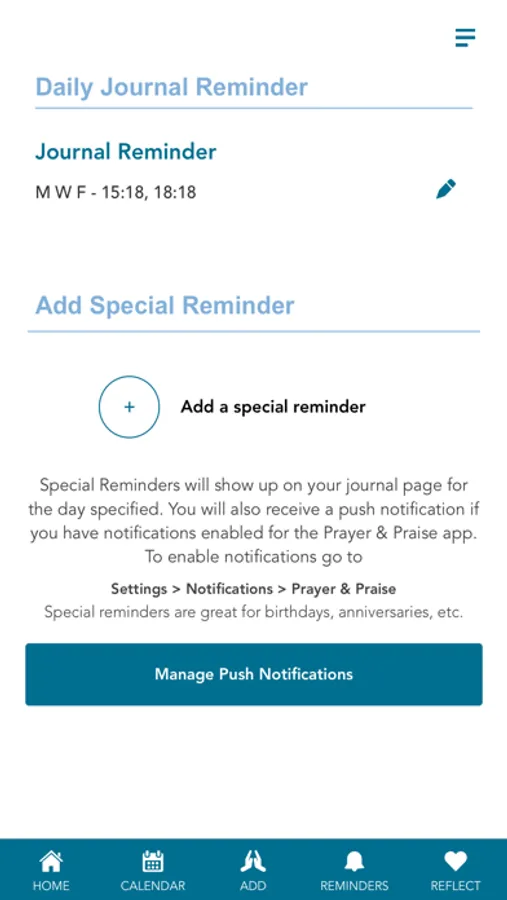 Daily Journal Reminder

Journal Reminder

M W F - 15:18, 18:18

Add Special Reminder

+

Add a special reminder

Special Reminders will show up on your journal page for the day specified. You will also receive a push notification if you have notifications enabled for the Prayer & Praise app. To enable notifications go to

Settings > Notifications > Prayer & Praise

Special reminders are great for birthdays, anniversaries, etc.

Manage Push Notifications

HOME CALENDAR ADD REMINDERS REFLECT